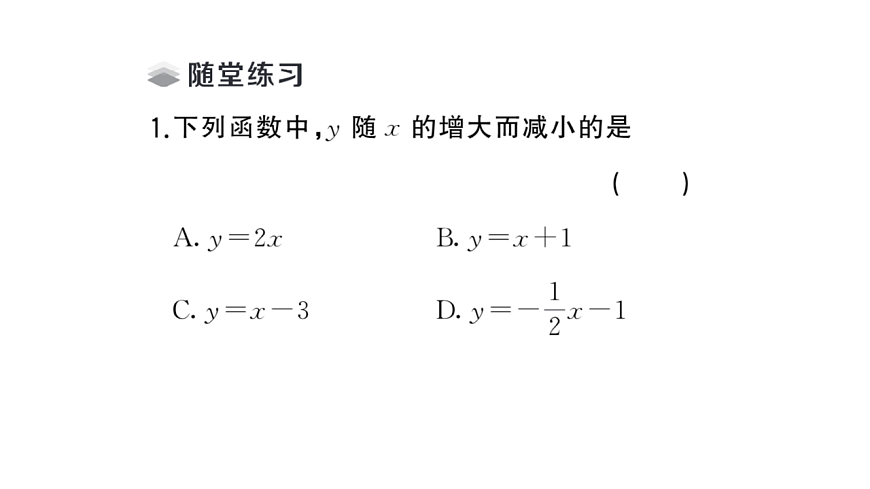 随堂练习

1.下列函数中，$y$ 随 $x$ 的增大而减小的是 ( )

A. $y=2x$

B. $y=x+1$

C. $y=x-3$

D. $y=-\frac{1}{2}x-1$